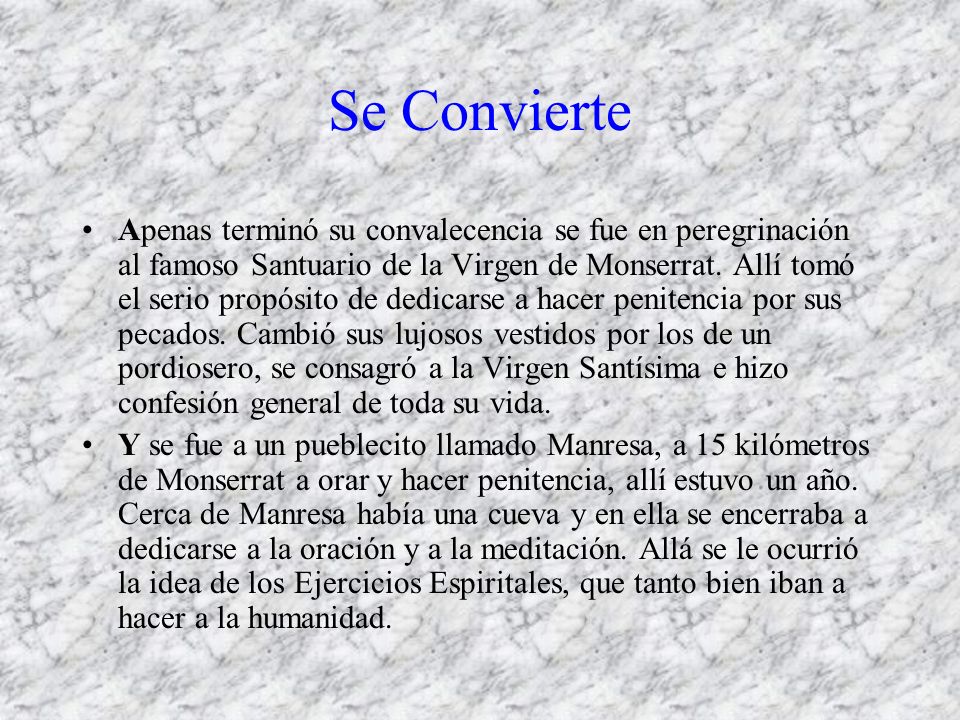 Se Convierte

• Apenas terminó su convalecencia se fue en peregrinación al famoso Santuario de la Virgen de Monserrat. Allí tomó el serio propósito de dedicarse a hacer penitencia por sus pecados. Cambió sus lujosos vestidos por los de un pordiosero, se consagró a la Virgen Santísima e hizo confesión general de toda su vida.

• Y se fue a un pueblecito llamado Manresa, a 15 kilómetros de Monserrat a orar y hacer penitencia, allí estuvo un año. Cerca de Manresa había una cueva y en ella se encerraba a dedicarse a la oración y a la meditación. Allá se le ocurrió la idea de los Ejercicios Espiritales, que tanto bien iban a hacer a la humanidad.